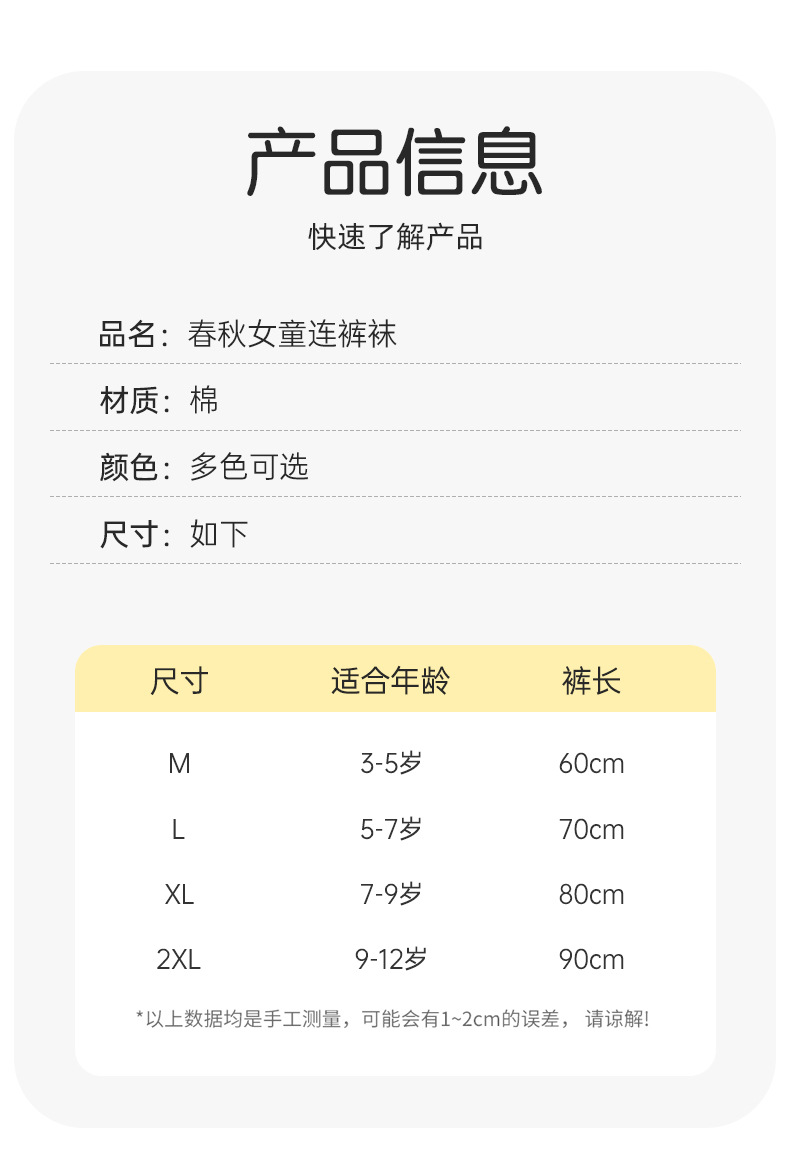 产品信息

快速了解产品

品名：春秋女童连裤袜

材质：棉

颜色：多色可选

尺寸：如下

| 尺寸 | 适合年龄 | 裤长 |
|---|---|---|
| M | 3-5岁 | 60cm |
| L | 5-7岁 | 70cm |
| XL | 7-9岁 | 80cm |
| 2XL | 9-12岁 | 90cm |

*以上数据均是手工测量，可能会有1~2cm的误差，请谅解!